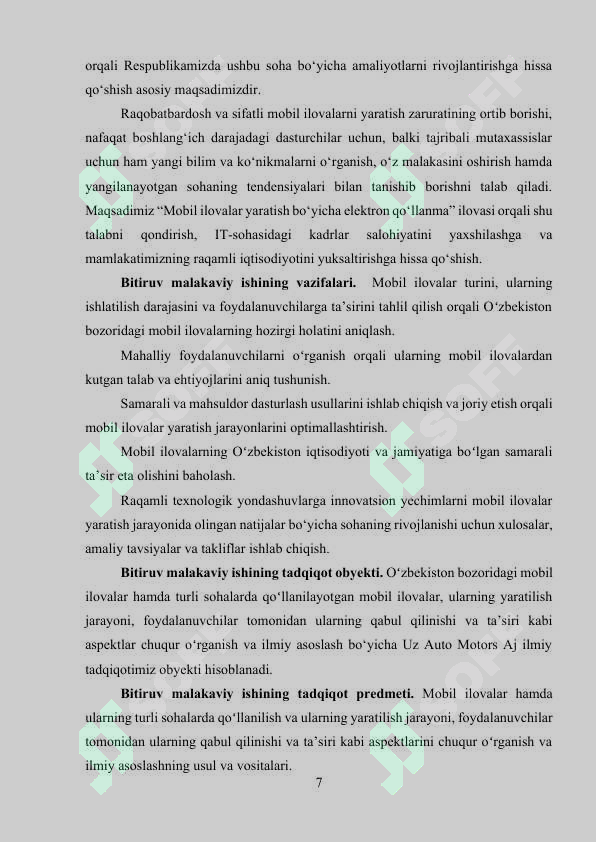 orqali Respublikamizda ushbu soha bo‘yicha amaliyotlarni rivojlantirishga hissa qo‘shish asosiy maqsadimizdir.

Raqobatbardosh va sifatli mobil ilovalarni yaratish zaruratining ortib borishi, nafaqat boshlang‘ich darajadagi dasturchilar uchun, balki tajribali mutaxassislar uchun ham yangi bilim va ko‘nikmalarni o‘rganish, o‘z malakasini oshirish hamda yangilanayotgan sohaning tendensiyalari bilan tanishib borishni talab qiladi. Maqsadimiz “Mobil ilovalar yaratish bo‘yicha elektron qo‘llanma” ilovasi orqali shu talabni qondirish, IT-sohasidagi kadrlar salohiyatini yaxshilashga va mamlakatimizning raqamli iqtisodiyotini yuksaltirishga hissa qo‘shish.

Bitiruv malakaviy ishining vazifalari. Mobil ilovalar turini, ularning ishlatilish darajasini va foydalanuvchilarga ta’sirini tahlil qilish orqali O‘zbekiston bozoridagi mobil ilovalarning hozirgi holatini aniqlash.

Mahalliy foydalanuvchilarni o‘rganish orqali ularning mobil ilovalardan kutgan talab va ehtiyojlarini aniq tushunish.

Samarali va mahsuldor dasturlash usullarini ishlab chiqish va joriy etish orqali mobil ilovalar yaratish jarayonlarini optimallashtirish.

Mobil ilovalarning O‘zbekiston iqtisodiyoti va jamiyatiga bo‘lgan samarali ta’sir eta olishini baholash.

Raqamli texnologik yondashuvlarga innovatsion yechimlarni mobil ilovalar yaratish jarayonida olingan natijalar bo‘yicha sohaning rivojlanishi uchun xulosalar, amaliy tavsiyalar va takliflar ishlab chiqish.

Bitiruv malakaviy ishining tadqiqot obyekti. O‘zbekiston bozoridagi mobil ilovalar hamda turli sohalarda qo‘llanilayotgan mobil ilovalar, ularning yaratilish jarayoni, foydalanuvchilar tomonidan ularning qabul qilinishi va ta’siri kabi aspektlar chuqur o‘rganish va ilmiy asoslash bo‘yicha Uz Auto Motors Aj ilmiy tadqiqotimiz obyekti hisoblanadi.

Bitiruv malakaviy ishining tadqiqot predmeti. Mobil ilovalar hamda ularning turli sohalarda qo‘llanilish va ularning yaratilish jarayoni, foydalanuvchilar tomonidan ularning qabul qilinishi va ta’siri kabi aspektlarini chuqur o‘rganish va ilmiy asoslashning usul va vositalari.

7